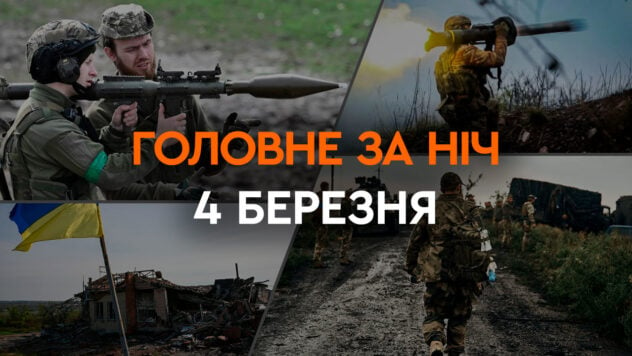 ГОЛОВНЕ ЗА НІЧ
4 БЕРЕЗНЯ